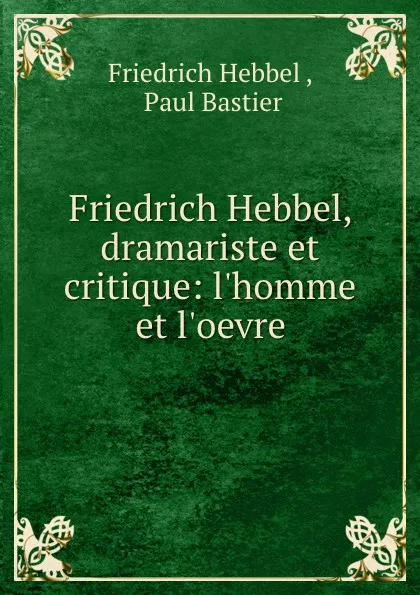 Friedrich Hebbel ,
Paul Bastier

Friedrich Hebbel, dramariste et critique: l'homme et l'oevre